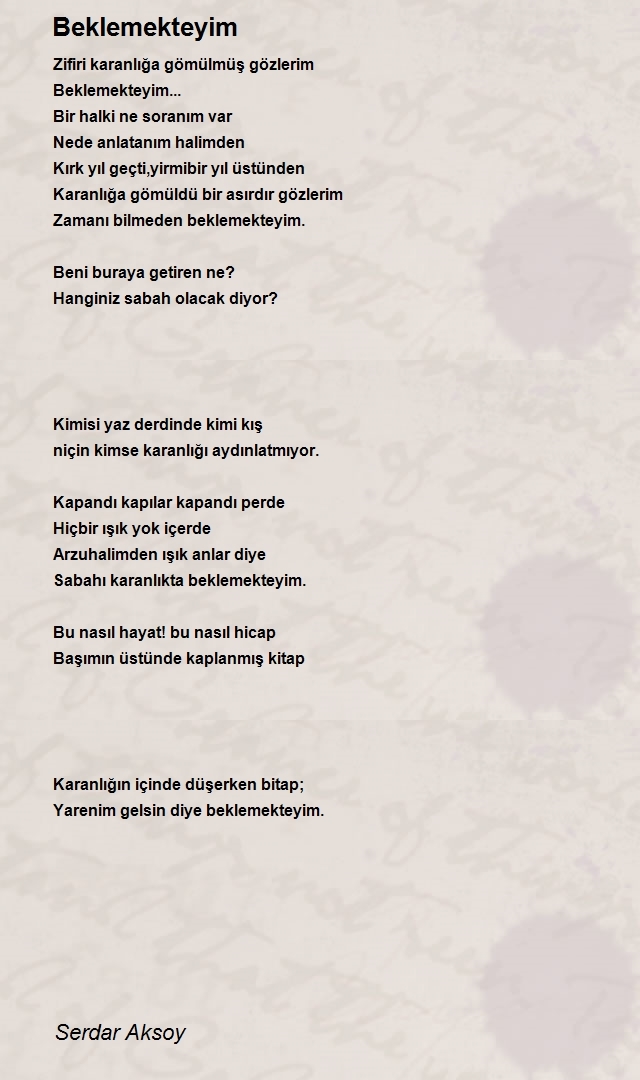 Beklemekteyim

Zifiri karanlığa gömülmüş gözlerim
Beklemekteyim...
Bir halki ne soranım var
Nede anlatanım halimden
Kırk yıl geçti,yirmibir yıl üstünden
Karanlığa gömüldü bir asırdır gözlerim
Zamanı bilmeden beklemekteyim.

Beni buraya getiren ne?
Hanginiz sabah olacak diyor?

Kimisi yaz derdinde kimi kış
niçin kimse karanlığı aydınlatmıyor.

Kapandı kapılar kapandı perde
Hiçbir ışık yok içerde
Arzuhalimden ışık anlar diye
Sabahı karanlıkta beklemekteyim.

Bu nasıl hayat! bu nasıl hicap
Başımın üstünde kaplanmış kitap

Karanlığın içinde düşerken bitap;
Yarenim gelsin diye beklemekteyim.

Serdar Aksoy